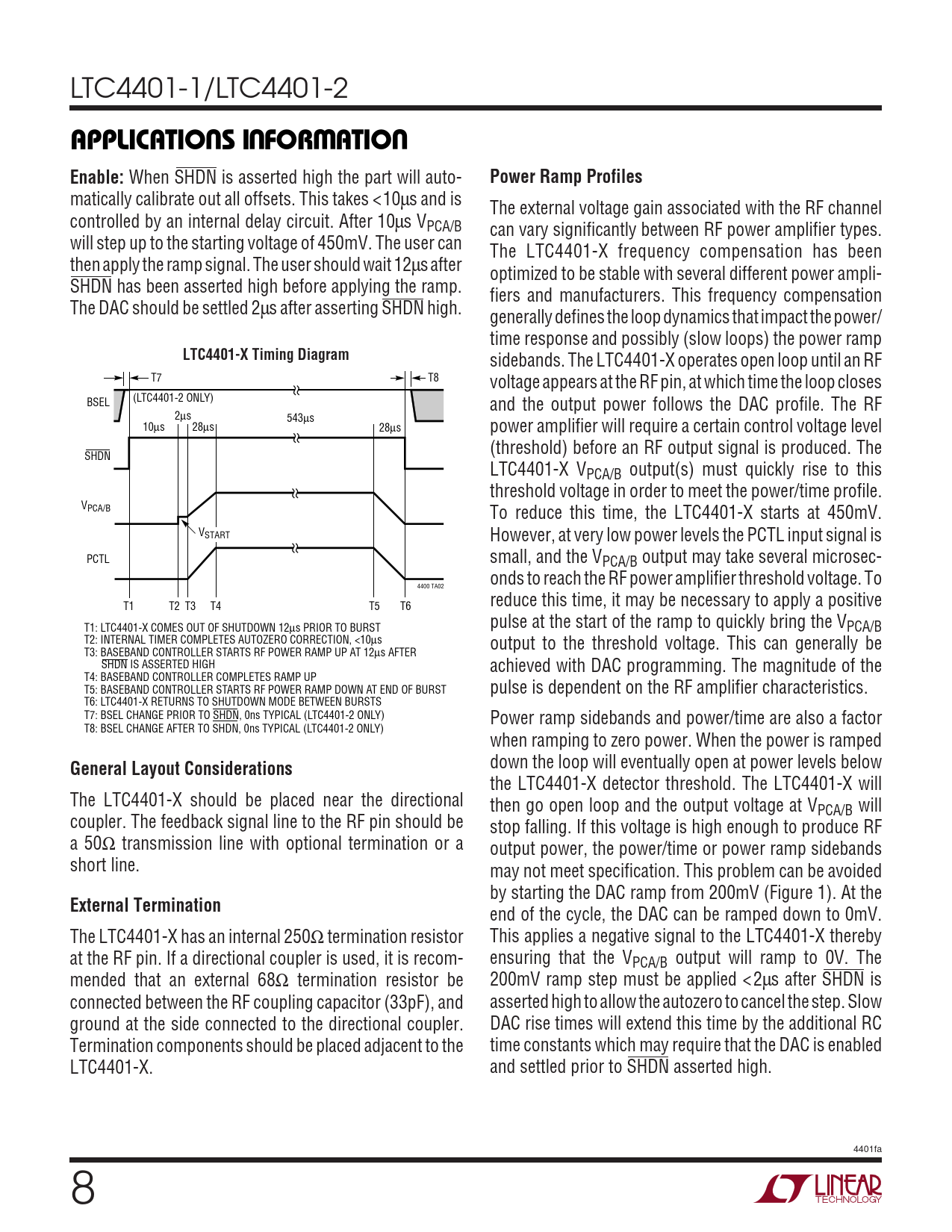 LTC4401-1/LTC4401-2

APPLICATIONS INFORMATION

**Enable:** When $\overline{SHDN}$ is asserted high the part will automatically calibrate out all offsets. This takes <10µs and is controlled by an internal delay circuit. After 10µs $V_{PCA/B}$ will step up to the starting voltage of 450mV. The user can then apply the ramp signal. The user should wait 12µs after $\overline{SHDN}$ has been asserted high before applying the ramp. The DAC should be settled 2µs after asserting $\overline{SHDN}$ high.

LTC4401-X Timing Diagram

T7
T8
BSEL
(LTC4401-2 ONLY)
2µs
10µs
28µs
543µs
28µs
$\overline{SHDN}$
$V_{PCA/B}$
$V_{START}$
PCTL
4400 TA02
T1 T2 T3 T4 T5 T6

T1: LTC4401-X COMES OUT OF SHUTDOWN 12µs PRIOR TO BURST
T2: INTERNAL TIMER COMPLETES AUTOZERO CORRECTION, <10µs
T3: BASEBAND CONTROLLER STARTS RF POWER RAMP UP AT 12µs AFTER $\overline{SHDN}$ IS ASSERTED HIGH
T4: BASEBAND CONTROLLER COMPLETES RAMP UP
T5: BASEBAND CONTROLLER STARTS RF POWER RAMP DOWN AT END OF BURST
T6: LTC4401-X RETURNS TO SHUTDOWN MODE BETWEEN BURSTS
T7: BSEL CHANGE PRIOR TO $\overline{SHDN}$, 0ns TYPICAL (LTC4401-2 ONLY)
T8: BSEL CHANGE AFTER TO SHDN, 0ns TYPICAL (LTC4401-2 ONLY)

**General Layout Considerations**

The LTC4401-X should be placed near the directional coupler. The feedback signal line to the RF pin should be a 50Ω transmission line with optional termination or a short line.

**External Termination**

The LTC4401-X has an internal 250Ω termination resistor at the RF pin. If a directional coupler is used, it is recommended that an external 68Ω termination resistor be connected between the RF coupling capacitor (33pF), and ground at the side connected to the directional coupler. Termination components should be placed adjacent to the LTC4401-X.

**Power Ramp Profiles**

The external voltage gain associated with the RF channel can vary significantly between RF power amplifier types. The LTC4401-X frequency compensation has been optimized to be stable with several different power amplifiers and manufacturers. This frequency compensation generally defines the loop dynamics that impact the power/time response and possibly (slow loops) the power ramp sidebands. The LTC4401-X operates open loop until an RF voltage appears at the RF pin, at which time the loop closes and the output power follows the DAC profile. The RF power amplifier will require a certain control voltage level (threshold) before an RF output signal is produced. The LTC4401-X $V_{PCA/B}$ output(s) must quickly rise to this threshold voltage in order to meet the power/time profile. To reduce this time, the LTC4401-X starts at 450mV. However, at very low power levels the PCTL input signal is small, and the $V_{PCA/B}$ output may take several microseconds to reach the RF power amplifier threshold voltage. To reduce this time, it may be necessary to apply a positive pulse at the start of the ramp to quickly bring the $V_{PCA/B}$ output to the threshold voltage. This can generally be achieved with DAC programming. The magnitude of the pulse is dependent on the RF amplifier characteristics.

Power ramp sidebands and power/time are also a factor when ramping to zero power. When the power is ramped down the loop will eventually open at power levels below the LTC4401-X detector threshold. The LTC4401-X will then go open loop and the output voltage at $V_{PCA/B}$ will stop falling. If this voltage is high enough to produce RF output power, the power/time or power ramp sidebands may not meet specification. This problem can be avoided by starting the DAC ramp from 200mV (Figure 1). At the end of the cycle, the DAC can be ramped down to 0mV. This applies a negative signal to the LTC4401-X thereby ensuring that the $V_{PCA/B}$ output will ramp to 0V. The 200mV ramp step must be applied <2µs after $\overline{SHDN}$ is asserted high to allow the autozero to cancel the step. Slow DAC rise times will extend this time by the additional RC time constants which may require that the DAC is enabled and settled prior to $\overline{SHDN}$ asserted high.

4401fa

8

LINEAR TECHNOLOGY